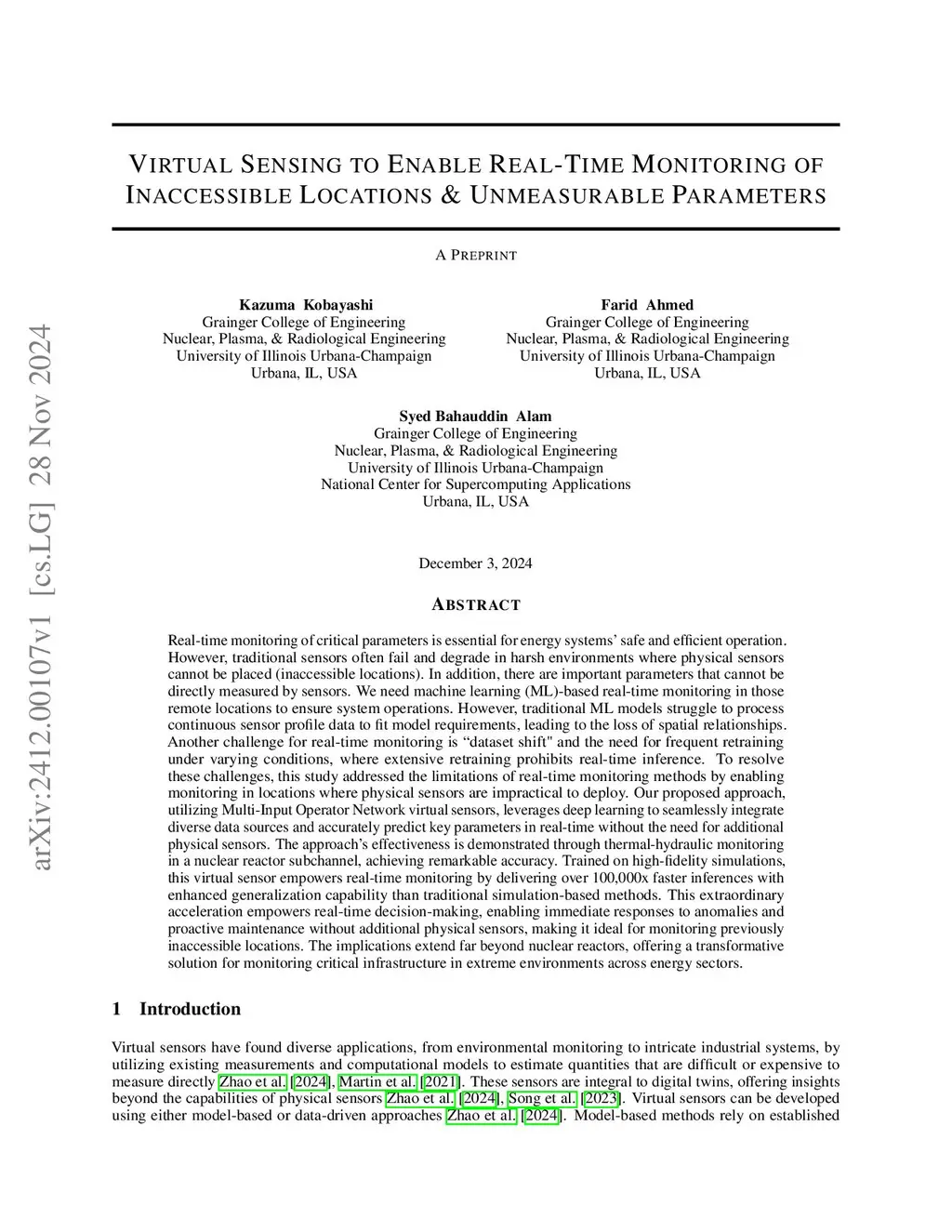 arXiv:2412.00107v1 [cs.LG] 28 Nov 2024

VIRTUAL SENSING TO ENABLE REAL-TIME MONITORING OF INACCESSIBLE LOCATIONS & UNMEASURABLE PARAMETERS

A PREPRINT

Kazuma Kobayashi
Grainger College of Engineering
Nuclear, Plasma, & Radiological Engineering
University of Illinois Urbana-Champaign
Urbana, IL, USA

Farid Ahmed
Grainger College of Engineering
Nuclear, Plasma, & Radiological Engineering
University of Illinois Urbana-Champaign
Urbana, IL, USA

Syed Bahauddin Alam
Grainger College of Engineering
Nuclear, Plasma, & Radiological Engineering
University of Illinois Urbana-Champaign
National Center for Supercomputing Applications
Urbana, IL, USA

December 3, 2024

ABSTRACT

Real-time monitoring of critical parameters is essential for energy systems' safe and efficient operation. However, traditional sensors often fail and degrade in harsh environments where physical sensors cannot be placed (inaccessible locations). In addition, there are important parameters that cannot be directly measured by sensors. We need machine learning (ML)-based real-time monitoring in those remote locations to ensure system operations. However, traditional ML models struggle to process continuous sensor profile data to fit model requirements, leading to the loss of spatial relationships. Another challenge for real-time monitoring is "dataset shift" and the need for frequent retraining under varying conditions, where extensive retraining prohibits real-time inference. To resolve these challenges, this study addressed the limitations of real-time monitoring methods by enabling monitoring in locations where physical sensors are impractical to deploy. Our proposed approach, utilizing Multi-Input Operator Network virtual sensors, leverages deep learning to seamlessly integrate diverse data sources and accurately predict key parameters in real-time without the need for additional physical sensors. The approach's effectiveness is demonstrated through thermal-hydraulic monitoring in a nuclear reactor subchannel, achieving remarkable accuracy. Trained on high-fidelity simulations, this virtual sensor empowers real-time monitoring by delivering over 100,000x faster inferences with enhanced generalization capability than traditional simulation-based methods. This extraordinary acceleration empowers real-time decision-making, enabling immediate responses to anomalies and proactive maintenance without additional physical sensors, making it ideal for monitoring previously inaccessible locations. The implications extend far beyond nuclear reactors, offering a transformative solution for monitoring critical infrastructure in extreme environments across energy sectors.

1 Introduction

Virtual sensors have found diverse applications, from environmental monitoring to intricate industrial systems, by utilizing existing measurements and computational models to estimate quantities that are difficult or expensive to measure directly Zhao et al. [2024], Martin et al. [2021]. These sensors are integral to digital twins, offering insights beyond the capabilities of physical sensors Zhao et al. [2024], Song et al. [2023]. Virtual sensors can be developed using either model-based or data-driven approaches Zhao et al. [2024]. Model-based methods rely on established